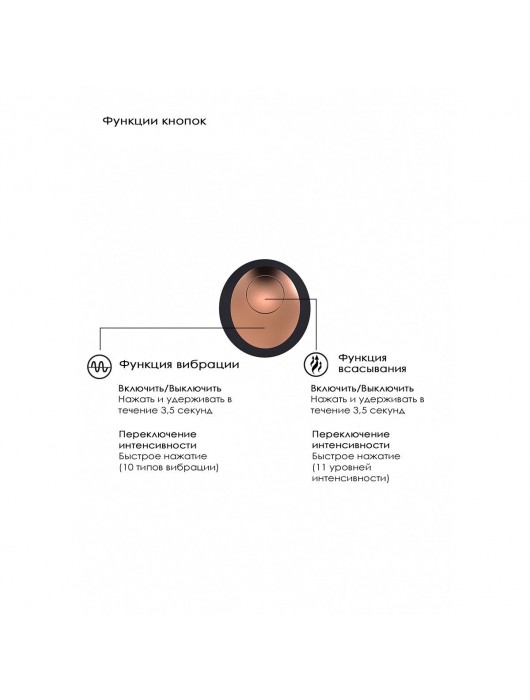 Функции кнопок

Функция вибрации

Включить/Выключить
Нажать и удерживать в течение 3,5 секунд

Переключение интенсивности
Быстрое нажатие (10 типов вибрации)

Функция всасывания

Включить/Выключить
Нажать и удерживать в течение 3,5 секунд

Переключение интенсивности
Быстрое нажатие (11 уровней интенсивности)